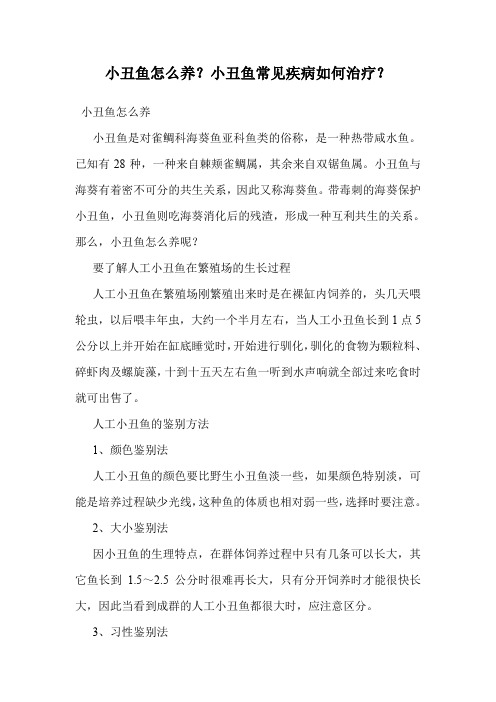 小丑鱼怎么养？小丑鱼常见疾病如何治疗？

小丑鱼怎么养

小丑鱼是对雀鲷科海葵鱼亚科鱼类的俗称，是一种热带咸水鱼。已知有 28 种，一种来自棘颊雀鲷属，其余来自双锯鱼属。小丑鱼与海葵有着密不可分的共生关系，因此又称海葵鱼。带毒刺的海葵保护小丑鱼，小丑鱼则吃海葵消化后的残渣，形成一种互利共生的关系。那么，小丑鱼怎么养呢？

要了解人工小丑鱼在繁殖场的生长过程

人工小丑鱼在繁殖场刚繁殖出来时是在裸缸内饲养的，头几天喂轮虫，以后喂丰年虫，大约一个半月左右，当人工小丑鱼长到 1 点 5 公分以上并开始在缸底睡觉时，开始进行驯化，驯化的食物为颗粒料、碎虾肉及螺旋藻，十到十五天左右鱼一听到水声响就全部过来吃食时就可出售了。

人工小丑鱼的鉴别方法

1、颜色鉴别法

人工小丑鱼的颜色要比野生小丑鱼淡一些，如果颜色特别淡，可能是培养过程缺少光线，这种鱼的体质也相对弱一些，选择时要注意。

2、大小鉴别法

因小丑鱼的生理特点，在群体饲养过程中只有几条可以长大，其它鱼长到 1.5～2.5 公分时很难再长大，只有分开饲养时才能很快长大，因此当看到成群的人工小丑鱼都很大时，应注意区分。

3、习性鉴别法